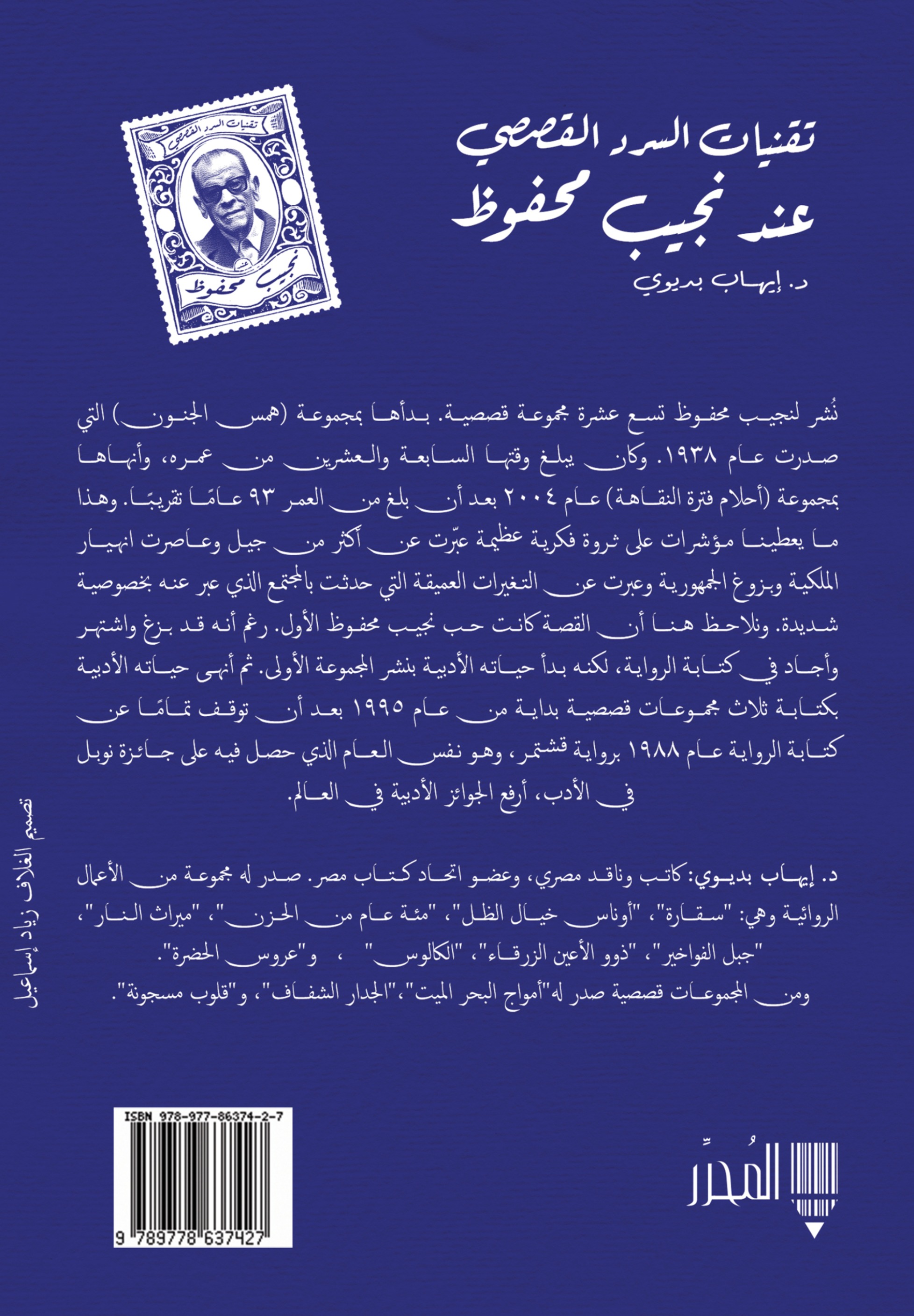 تقنيات السرد القصصي

نجيب محفوظ

تقنيات السرد القصصي
عند نجيب محفوظ

د. إيهاب بديوي

نُشر لنجيب محفوظ تسع عشرة مجموعة قصصية. بدأها بمجموعة (همس الجنون) التي صدرت عام ١٩٣٨. وكان يبلغ وقتها السابعة والعشرين من عمره، وأنهاها بمجموعة (أحلام فترة النقاهة) عام ٢٠٠٤ بعد أن بلغ من العمر ٩٣ عامًا تقريبًا. وهذا ما يعطينا مؤشرات على ثروة فكرية عظيمة عبّرت عن أكثر من جيل وعاصرت انهيار الملكية وبزوغ الجمهورية وعبرت عن التغيرات العميقة التي حدثت بالمجتمع الذي عبر عنه بخصوصية شديدة. ونلاحظ هنا أن القصة كانت حب نجيب محفوظ الأول. رغم أنه قد بزغ واشتهر وأجاد في كتابة الرواية، لكنه بدأ حياته الأدبية بنشر المجموعة الأولى. ثم أنهى حياته الأدبية بكتابة ثلاث مجموعات قصصية بداية من عام ١٩٩٥ بعد أن توقف تمامًا عن كتابة الرواية عام ١٩٨٨ برواية قشتمر، وهو نفس العام الذي حصل فيه على جائزة نوبل في الأدب، أرفع الجوائز الأدبية في العالم.

د. إيهاب بديوي: كاتب وناقد مصري، وعضو اتحاد كتاب مصر. صدر له مجموعة من الأعمال الروائية وهي: "سقارة"، "أوناس خيال الظل"، "مئة عام من الحزن"، "ميراث النار"، "جبل الفواخير"، "ذوو الأعين الزرقاء"، "الكالوس" ، و"عروس الحضرة".
ومن المجموعات قصصية صدر له"أمواج البحر الميت"،"الجدار الشفاف"، و"قلوب مسجونة".

تصميم الغلاف زياد إسماعيل

ISBN 978-977-86374-2-7
9 789778 637427

المُحرّر